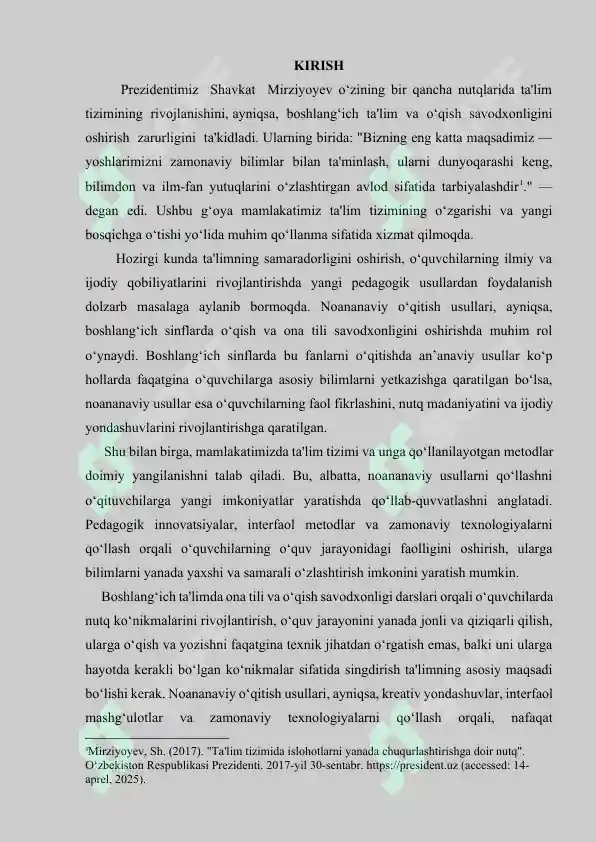 KIRISH

Prezidentimiz Shavkat Mirziyoyev o‘zining bir qancha nutqlarida ta'lim tizimining rivojlanishini, ayniqsa, boshlang‘ich ta'lim va o‘qish savodxonligini oshirish zarurligini ta'kidladi. Ularning birida: "Bizning eng katta maqsadimiz — yoshlarimizni zamonaviy bilimlar bilan ta'minlash, ularni dunyoqarashi keng, bilimdon va ilm-fan yutuqlarini o‘zlashtirgan avlod sifatida tarbiyalashdir$^1$." — degan edi. Ushbu g‘oya mamlakatimiz ta'lim tizimining o‘zgarishi va yangi bosqichga o‘tishi yo‘lida muhim qo‘llanma sifatida xizmat qilmoqda.

Hozirgi kunda ta'limning samaradorligini oshirish, o‘quvchilarning ilmiy va ijodiy qobiliyatlarini rivojlantirishda yangi pedagogik usullardan foydalanish dolzarb masalaga aylanib bormoqda. Noananaviy o‘qitish usullari, ayniqsa, boshlang‘ich sinflarda o‘qish va ona tili savodxonligini oshirishda muhim rol o‘ynaydi. Boshlang‘ich sinflarda bu fanlarni o‘qitishda an’anaviy usullar ko‘p hollarda faqatgina o‘quvchilarga asosiy bilimlarni yetkazishga qaratilgan bo‘lsa, noananaviy usullar esa o‘quvchilarning faol fikrlashini, nutq madaniyatini va ijodiy yondashuvlarini rivojlantirishga qaratilgan.

Shu bilan birga, mamlakatimizda ta'lim tizimi va unga qo‘llanilayotgan metodlar doimiy yangilanishni talab qiladi. Bu, albatta, noananaviy usullarni qo‘llashni o‘qituvchilarga yangi imkoniyatlar yaratishda qo‘llab-quvvatlashni anglatadi. Pedagogik innovatsiyalar, interfaol metodlar va zamonaviy texnologiyalarni qo‘llash orqali o‘quvchilarning o‘quv jarayonidagi faolligini oshirish, ularga bilimlarni yanada yaxshi va samarali o‘zlashtirish imkonini yaratish mumkin.

Boshlang‘ich ta'limda ona tili va o‘qish savodxonligi darslari orqali o‘quvchilarda nutq ko‘nikmalarini rivojlantirish, o‘quv jarayonini yanada jonli va qiziqarli qilish, ularga o‘qish va yozishni faqatgina texnik jihatdan o‘rgatish emas, balki uni ularga hayotda kerakli bo‘lgan ko‘nikmalar sifatida singdirish ta'limning asosiy maqsadi bo‘lishi kerak. Noananaviy o‘qitish usullari, ayniqsa, kreativ yondashuvlar, interfaol mashg‘ulotlar va zamonaviy texnologiyalarni qo‘llash orqali, nafaqat

$^1$Mirziyoyev, Sh. (2017). "Ta'lim tizimida islohotlarni yanada chuqurlashtirishga doir nutq". O‘zbekiston Respublikasi Prezidenti. 2017-yil 30-sentabr. https://president.uz (accessed: 14-aprel, 2025).